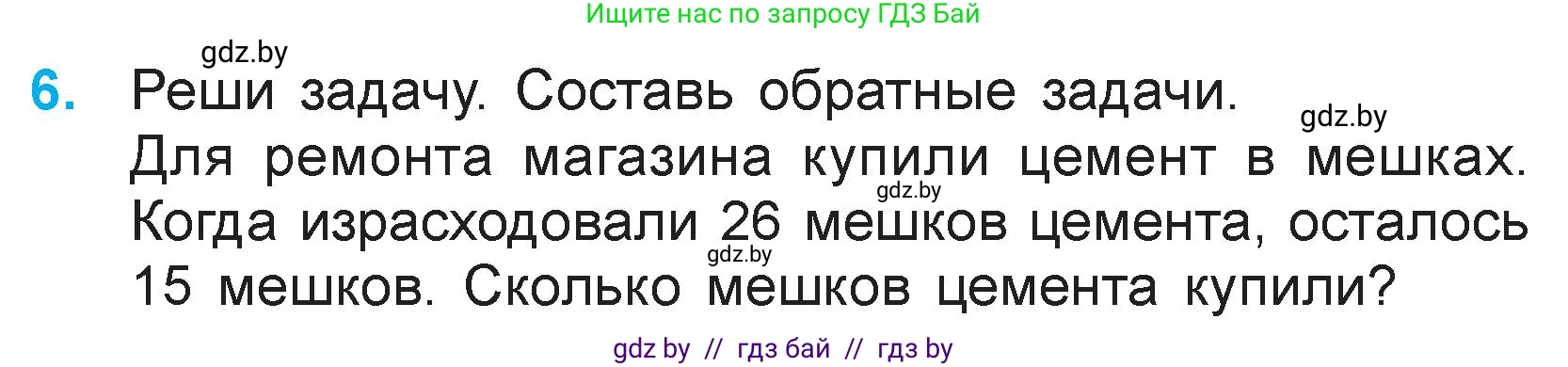 Ищите нас по запросу ГДЗ Бай

gdz.by

6. Реши задачу. Составь обратные задачи.

gdz.by

Для ремонта магазина купили цемент в мешках. Когда израсходовали 26 мешков цемента, осталось 15 мешков. Сколько мешков цемента купили?

gdz.by

gdz.by

gdz by // гдз бай // гдз by